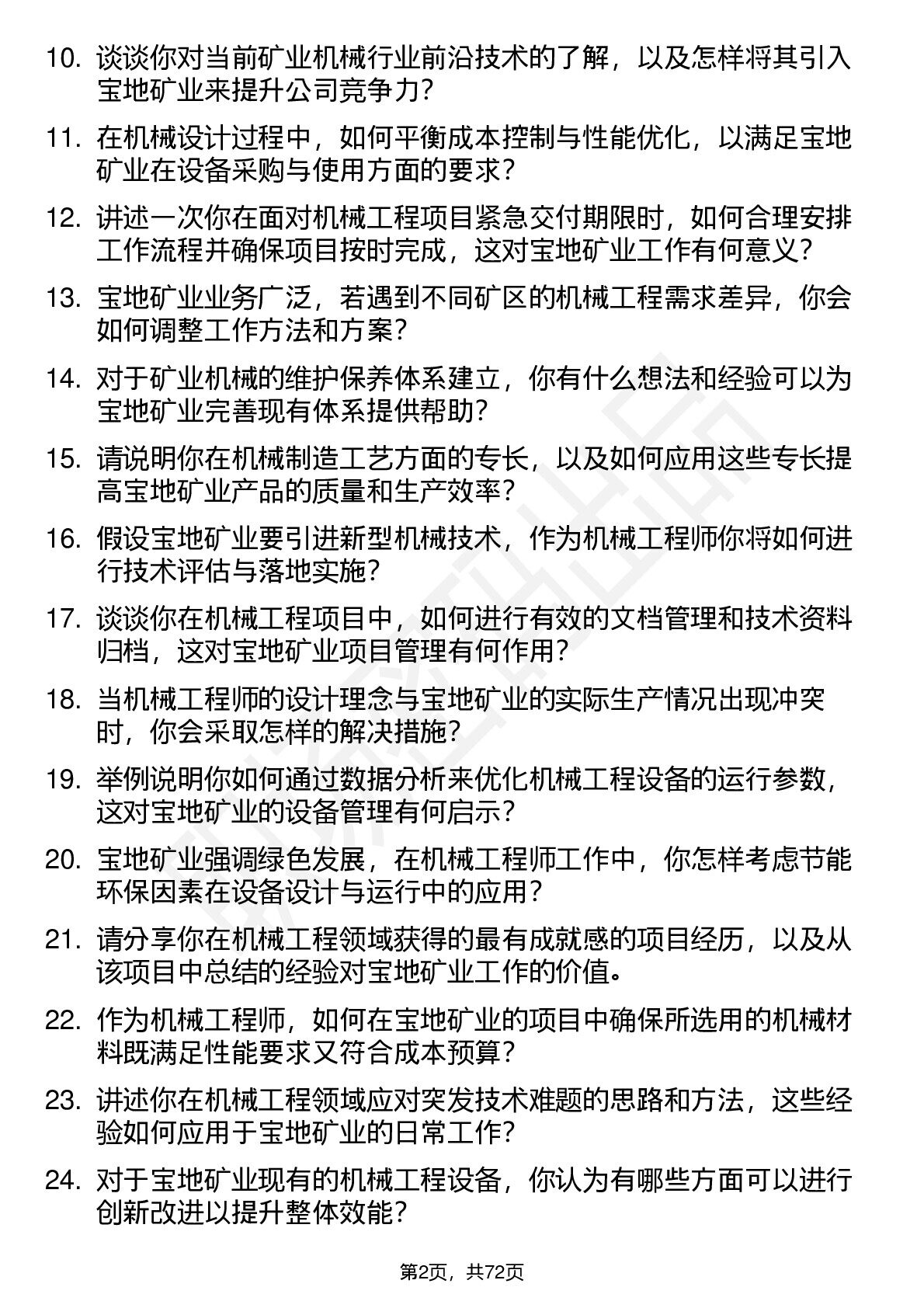 10. 谈谈你对当前矿业机械行业前沿技术的了解，以及怎样将其引入宝地矿业来提升公司竞争力？

11. 在机械设计过程中，如何平衡成本控制与性能优化，以满足宝地矿业在设备采购与使用方面的要求？

12. 讲述一次你在面对机械工程项目紧急交付期限时，如何合理安排工作流程并确保项目按时完成，这对宝地矿业工作有何意义？

13. 宝地矿业业务广泛，若遇到不同矿区的机械工程需求差异，你会如何调整工作方法和方案？

14. 对于矿业机械的维护保养体系建立，你有什么想法和经验可以为宝地矿业完善现有体系提供帮助？

15. 请说明你在机械制造工艺方面的专长，以及如何应用这些专长提高宝地矿业产品的质量和生产效率？

16. 假设宝地矿业要引进新型机械技术，作为机械工程师你将如何进行技术评估与落地实施？

17. 谈谈你在机械工程项目中，如何进行有效的文档管理和技术资料归档，这对宝地矿业项目管理有何作用？

18. 当机械工程师的设计理念与宝地矿业的实际生产情况出现冲突时，你会采取怎样的解决措施？

19. 举例说明你如何通过数据分析来优化机械工程设备的运行参数，这对宝地矿业的设备管理有何启示？

20. 宝地矿业强调绿色发展，在机械工程师工作中，你怎样考虑节能环保因素在设备设计与运行中的应用？

21. 请分享你在机械工程领域获得的最有成就感的项目经历，以及从该项目中总结的经验对宝地矿业工作的价值。

22. 作为机械工程师，如何在宝地矿业的项目中确保所选用的机械材料既满足性能要求又符合成本预算？

23. 讲述你在机械工程领域应对突发技术难题的思路和方法，这些经验如何应用于宝地矿业的日常工作？

24. 对于宝地矿业现有的机械工程设备，你认为有哪些方面可以进行创新改进以提升整体效能？

第2页，共72页